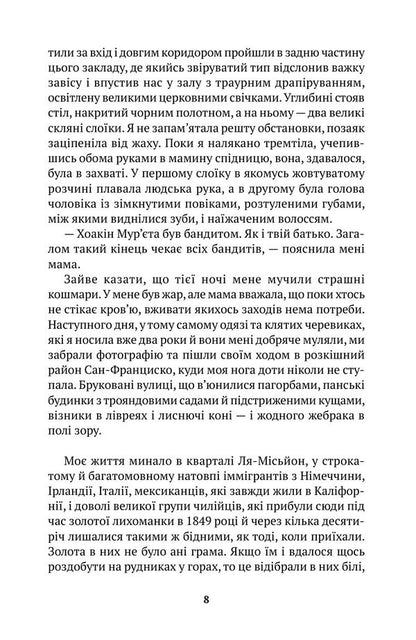 тили за вхід і довгим коридором пройшли в задню частину цього закладу, де якийсь звіруватий тип відслонив важку завісу і впустив нас у залу з траурним драпіруванням, освітлену великими церковними свічками. Углибині стояв стіл, накритий чорним полотном, а на ньому — два великі скляні слоїки. Я не запам'ятала решту обстановки, позаяк заціпеніла від жаху. Поки я налякано тремтіла, учепившись обома руками в мамину спідницю, вона, здавалося, була в захваті. У першому слоїку в якомусь жовтуватому розчині плавала людська рука, а в другому була голова чоловіка із зімкнутими повіками, розтуленими губами, між якими виднілися зуби, і наїжаченим волоссям.

— Хоакін Мур'єта був бандитом. Як і твій батько. Загалом такий кінець чекає всіх бандитів, — пояснила мені мама.

Зайве казати, що тієї ночі мене мучили страшні кошмари. У мене був жар, але мама вважала, що поки хтось не стікає кров'ю, вживати якихось заходів нема потреби. Наступного дня, у тому самому одязі та клятих черевиках, які я носила вже два роки й вони мені добряче муляли, ми забрали фотографію та пішли своїм ходом в розкішний район Сан-Франциско, куди моя нога доти ніколи не ступала. Бруковані вулиці, що в'юнилися пагорбами, панські будинки з трояндовими садами й підстриженими кущами, візники в лівреях і лиснючі коні — і жодного жебрака в полі зору.

Моє життя минало в кварталі Ля-Місьйон, у строкатому й багатомовному натовпі іммігрантів з Німеччини, Ірландії, Італії, мексиканців, які завжди жили в Каліфорнії, і доволі великої групи чилійців, які прибули сюди під час золотої лихоманки в 1849 році й через кілька десятиріч лишалися такими ж бідними, як тоді, коли приїхали. Золота в них не було ані грама. Якщо їм і вдалося щось роздобути на рудниках у горах, то це відібрали в них білі,

8